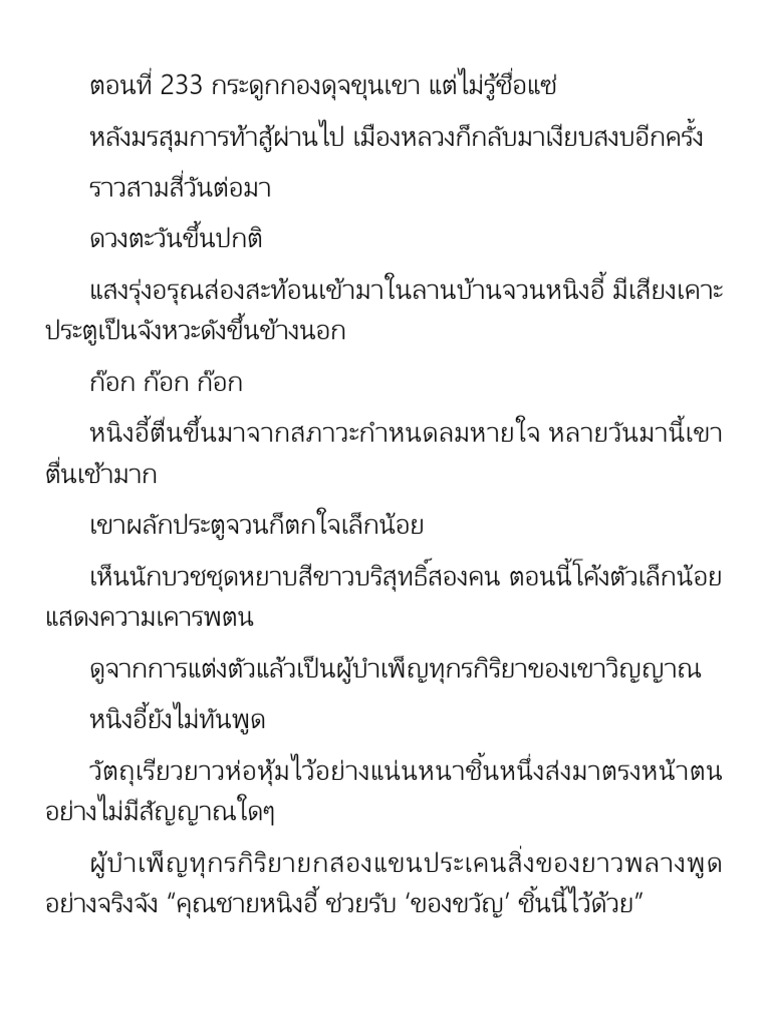 ตอนที่ 233 กระดูกกองดุจขุนเขา แต่ไม่รู้ชื่อแซ่

หลังมรสุมการท้าสู้ผ่านไป เมืองหลวงก็กลับมาเงียบสงบอีกครั้ง

ราวสามสี่วันต่อมา

ดวงตะวันขึ้นปกติ

แสงรุ่งอรุณส่องสะท้อนเข้ามาในลานบ้านจวนหนิงอี้ มีเสียงเคาะประตูเป็นจังหวะดังขึ้นข้างนอก

ก๊อก ก๊อก ก๊อก

หนิงอี้ตื่นขึ้นมาจากสภาวะกำหนดลมหายใจ หลายวันมานี้เขาตื่นเช้ามาก

เขาผลักประตูจวนก็ตกใจเล็กน้อย

เห็นนักบวชชุดหยาบสีขาวบริสุทธิ์สองคน ตอนนี้โค้งตัวเล็กน้อยแสดงความเคารพตน

ดูจากการแต่งตัวแล้วเป็นผู้บำเพ็ญทุกรกิริยาของเขาวิญญาณ

หนิงอี้ยังไม่ทันพูด

วัตถุเรียวยาวห่อหุ้มไว้อย่างแน่นหนาชิ้นหนึ่งส่งมาตรงหน้าตนอย่างไม่มีสัญญาณใดๆ

ผู้บำเพ็ญทุกรกิริยายกสองแขนประเคนสิ่งของยาวพลางพูดอย่างจริงจัง “คุณชายหนิงอี้ ช่วยรับ ‘ของขวัญ’ ชิ้นนี้ไว้ด้วย”